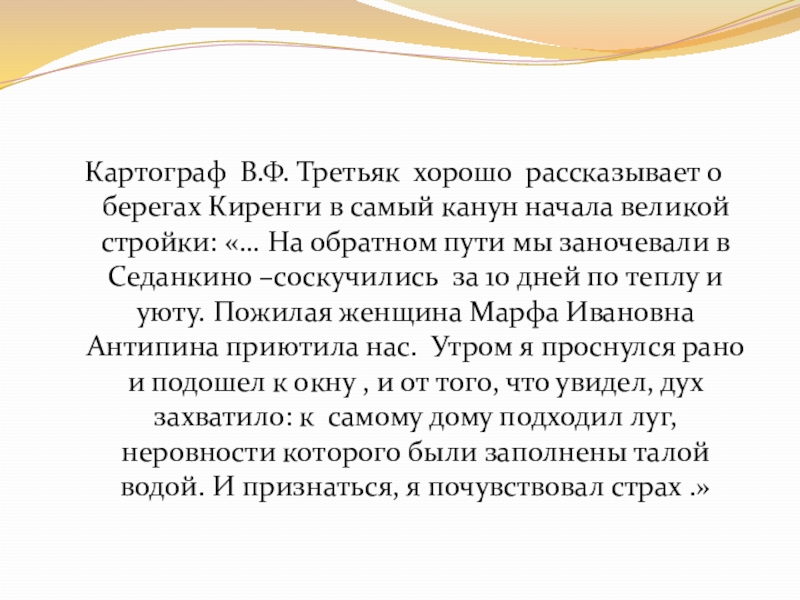 Картограф В.Ф. Третьяк хорошо рассказывает о берегах Киренги в самый канун начала великой стройки: «… На обратном пути мы заночевали в Седанкино –соскучились за 10 дней по теплу и уюту. Пожилая женщина Марфа Ивановна Антипина приютила нас. Утром я проснулся рано и подошел к окну , и от того, что увидел, дух захватило: к самому дому подходил луг, неровности которого были заполнены талой водой. И признаться, я почувствовал страх .»